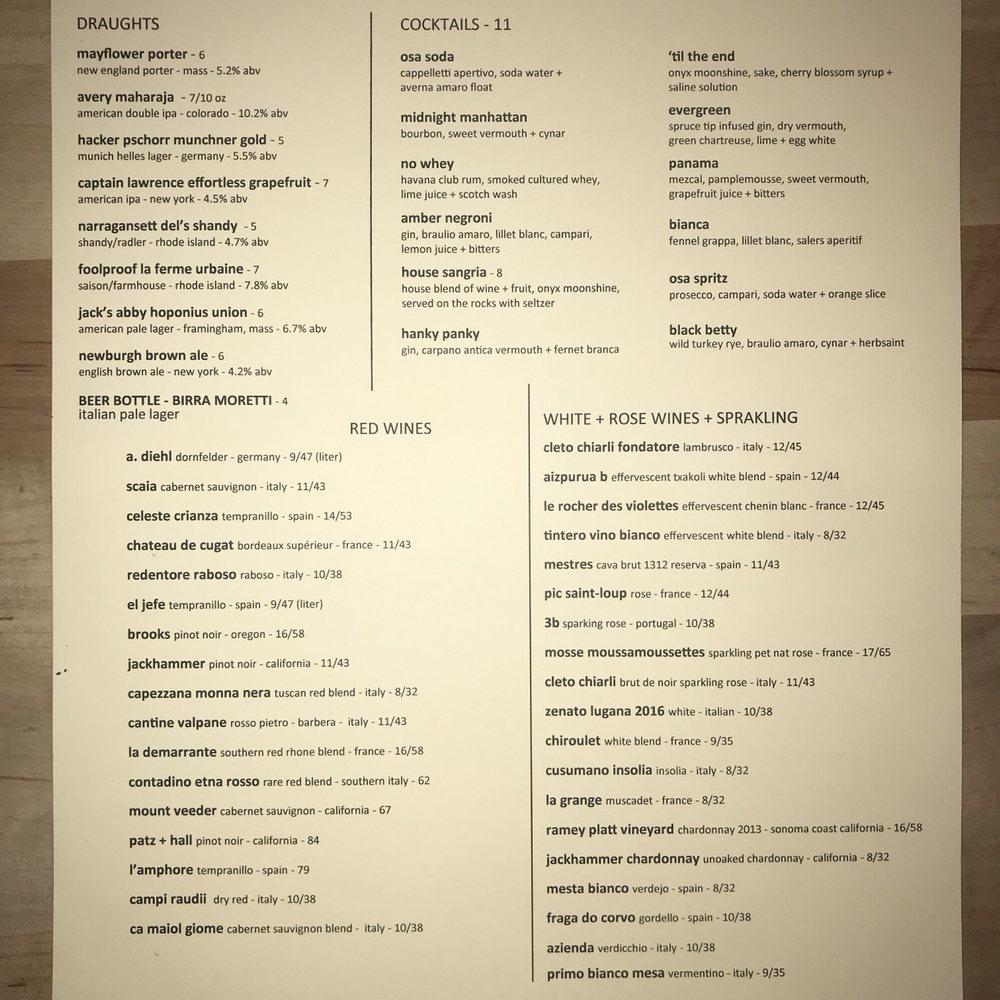 DRAUGHTS

mayflower porter - 6
new england porter - mass - 5.2% abv

avery maharaja - 7/10 oz
american double ipa - colorado - 10.2% abv

hacker pschorr munchner gold - 5
munich helles lager - germany - 5.5% abv

captain lawrence effortless grapefruit - 7
american ipa - new york - 4.5% abv

narragansett del's shandy - 5
shandy/radler - rhode island - 4.7% abv

foolproof la ferme urbaine - 7
saison/farmhouse - rhode island - 7.8% abv

jack's abby hoponius union - 6
american pale lager - framingham, mass - 6.7% abv

newburgh brown ale - 6
english brown ale - new york - 4.2% abv

BEER BOTTLE - BIRRA MORETTI - 4
italian pale lager

COCKTAILS - 11

osa soda
cappelletti apertivo, soda water + averna amaro float

midnight manhattan
bourbon, sweet vermouth + cynar

no whey
havana club rum, smoked cultured whey, lime juice + scotch wash

amber negroni
gin, braulio amaro, lillet blanc, campari, lemon juice + bitters

house sangria - 8
house blend of wine + fruit, onyx moonshine, served on the rocks with seltzer

hanky panky
gin, carpano antica vermouth + fernet branca

'til the end
onyx moonshine, sake, cherry blossom syrup + saline solution

evergreen
spruce tip infused gin, dry vermouth, green chartreuse, lime + egg white

panama
mezcal, pamplemousse, sweet vermouth, grapefruit juice + bitters

bianca
fennel grappa, lillet blanc, salers aperitif

osa spritz
prosecco, campari, soda water + orange slice

black betty
wild turkey rye, braulio amaro, cynar + herbsaint

RED WINES

a. diehl dornfelder - germany - 9/47 (liter)
scaia cabernet sauvignon - italy - 11/43
celeste crianza tempranillo - spain - 14/53
chateau de cugat bordeaux supérieur - france - 11/43
redentore raboso raboso - italy - 10/38
el jefe tempranillo - spain - 9/47 (liter)
brooks pinot noir - oregon - 16/58
jackhammer pinot noir - california - 11/43
capezzana monna nera tuscan red blend - italy - 8/32
cantine valpane rosso pietro - barbera - italy - 11/43
la demarrante southern red rhone blend - france - 16/58
contadino etna rosso rare red blend - southern italy - 62
mount veeder cabernet sauvignon - california - 67
patz + hall pinot noir - california - 84
l'amphore tempranillo - spain - 79
campi raudii dry red - italy - 10/38
ca maiol giome cabernet sauvignon blend - italy - 10/38

WHITE + ROSE WINES + SPRAKLING

cleto chiarli fondatore lambrusco - italy - 12/45
aizpurua b effervescent txakoli white blend - spain - 12/44
le rocher des violettes effervescent chenin blanc - france - 12/45
tintero vino bianco effervescent white blend - italy - 8/32
mestres cava brut 1312 reserva - spain - 11/43
pic saint-loup rose - france - 12/44
3b sparking rose - portugal - 10/38
mosse moussamoussettes sparkling pet nat rose - france - 17/65
cleto chiarli brut de noir sparkling rose - italy - 11/43
zenato lugana 2016 white - italian - 10/38
chiroulet white blend - france - 9/35
cusumano insolia insolia - italy - 8/32
la grange muscadet - france - 8/32
ramey platt vineyard chardonnay 2013 - sonoma coast california - 16/58
jackhammer chardonnay unoaked chardonnay - california - 8/32
mesta bianco verdejo - spain - 8/32
fraga do corvo gordello - spain - 10/38
azienda verdicchio - italy - 10/38
primo bianco mesa vermentino - italy - 9/35